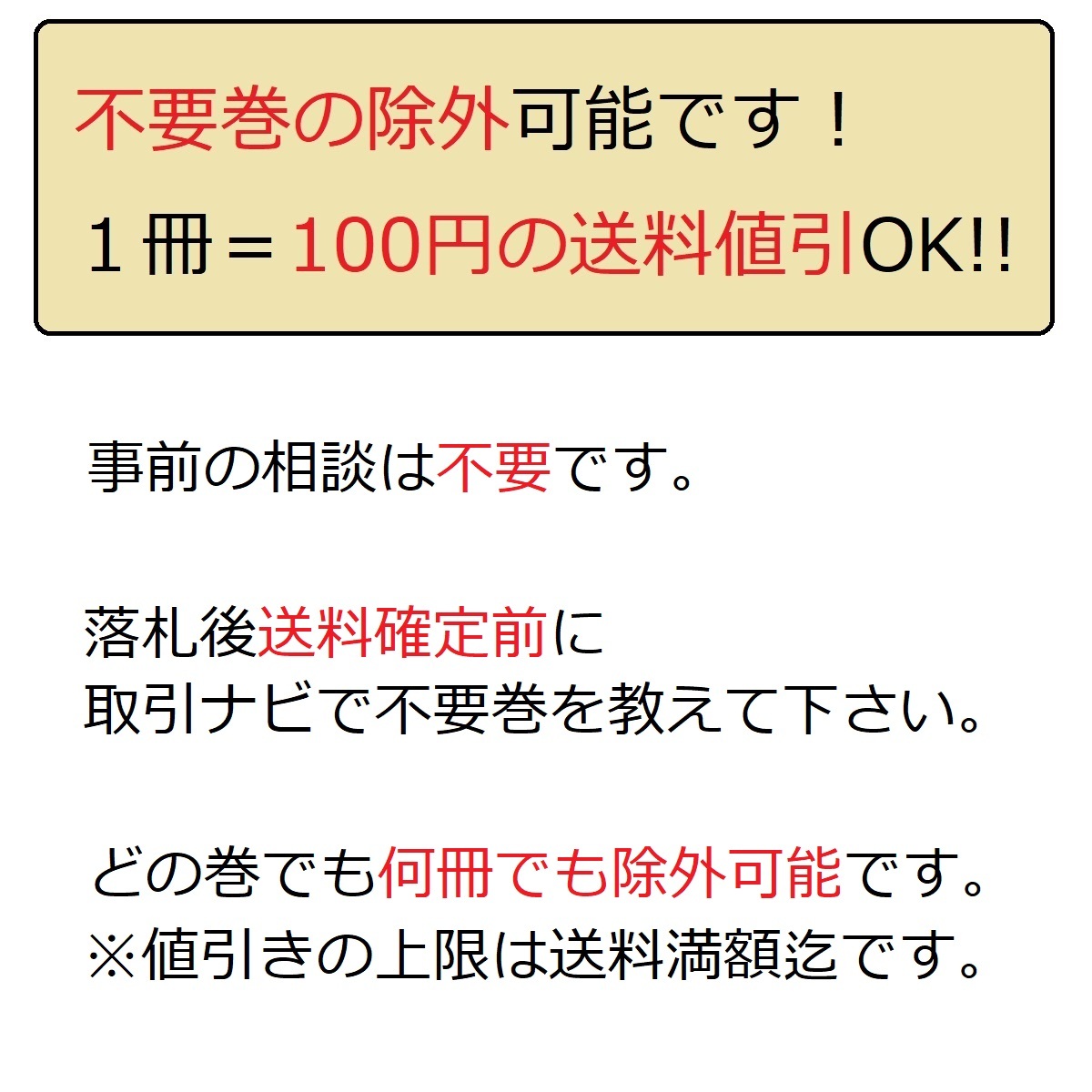 不要巻の除外可能です！
１冊＝100円の送料値引OK!!

事前の相談は不要です。

落札後送料確定前に
取引ナビで不要巻を教えて下さい。

どの巻でも何冊でも除外可能です。
※値引きの上限は送料満額迄です。